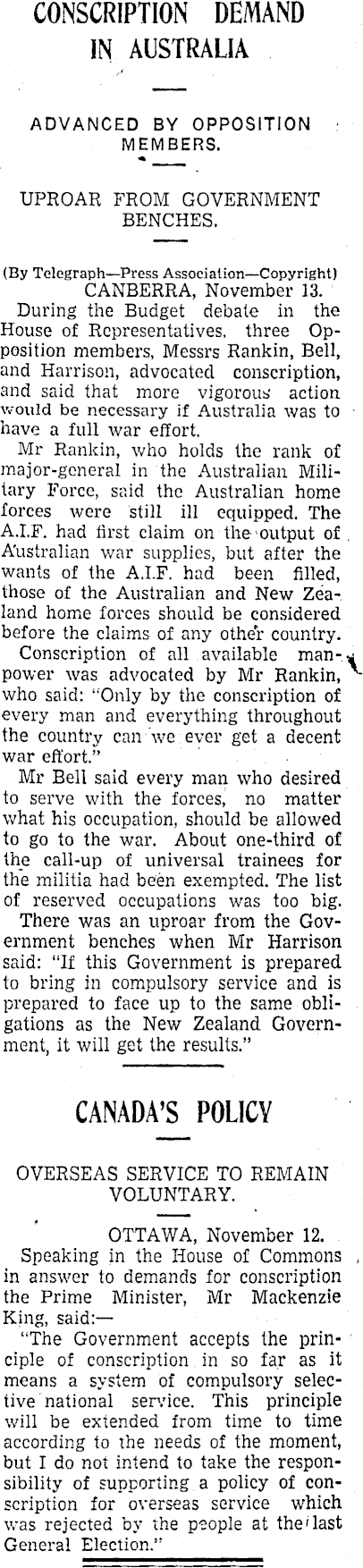 CONSCRIPTION DEMAND IN AUSTRALIA

ADVANCED BY OPPOSITION MEMBERS.

UPROAR FROM GOVERNMENT BENCHES.

(By Telegraph—Press Association—Copyright)
CANBERRA, November 13.

During the Budget debate in the House of Representatives, three Opposition members, Messrs Rankin, Bell, and Harrison, advocated conscription, and said that more vigorous action would be necessary if Australia was to have a full war effort.

Mr Rankin, who holds the rank of major-general in the Australian Military Force, said the Australian home forces were still ill equipped. The A.I.F. had first claim on the output of Australian war supplies, but after the wants of the A.I.F. had been filled, those of the Australian and New Zealand home forces should be considered before the claims of any other country.

Conscription of all available manpower was advocated by Mr Rankin, who said: "Only by the conscription of every man and everything throughout the country can we ever get a decent war effort."

Mr Bell said every man who desired to serve with the forces, no matter what his occupation, should be allowed to go to the war. About one-third of the call-up of universal trainees for the militia had been exempted. The list of reserved occupations was too big.

There was an uproar from the Government benches when Mr Harrison said: "If this Government is prepared to bring in compulsory service and is prepared to face up to the same obligations as the New Zealand Government, it will get the results."

CANADA'S POLICY

OVERSEAS SERVICE TO REMAIN VOLUNTARY.

OTTAWA, November 12.

Speaking in the House of Commons in answer to demands for conscription the Prime Minister, Mr Mackenzie King, said:—

"The Government accepts the principle of conscription in so far as it means a system of compulsory selective national service. This principle will be extended from time to time according to the needs of the moment, but I do not intend to take the responsibility of supporting a policy of conscription for overseas service which was rejected by the people at the last General Election."